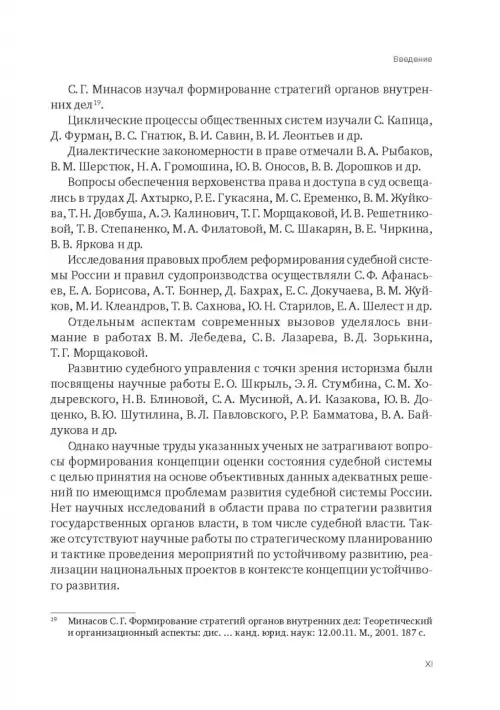 Введение

С. Г. Минасов изучал формирование стратегий органов внутренних дел$^{19}$.

Циклические процессы общественных систем изучали С. Капица, Д. Фурман, В. С. Гнатюк, В. И. Савин, В. И. Леонтьев и др.

Диалектические закономерности в праве отмечали В. А. Рыбаков, В. М. Шерстюк, Н. А. Громошина, Ю. В. Оносов, В. В. Дорошков и др.

Вопросы обеспечения верховенства права и доступа в суд освещались в трудах Д. Ахтырко, Р. Е. Гукасяна, М. С. Еременко, В. М. Жуйкова, Т. Н. Довбуша, А. Э. Калинович, Т. Г. Морщаковой, И. В. Решетниковой, Т. В. Степаненко, М. А. Филатовой, М. С. Шакарян, В. Е. Чиркина, В. В. Яркова и др.

Исследования правовых проблем реформирования судебной системы России и правил судопроизводства осуществляли С. Ф. Афанасьев, Е. А. Борисова, А. Т. Боннер, Д. Бахрах, Е. С. Докучаева, В. М. Жуйков, М. И. Клеандров, Т. В. Сахнова, Ю. Н. Старилов, Е. А. Шелест и др.

Отдельным аспектам современных вызовов уделялось внимание в работах В. М. Лебедева, С. В. Лазарева, В. Д. Зорькина, Т. Г. Морщаковой.

Развитию судебного управления с точки зрения историзма были посвящены научные работы Е. О. Шкрыль, Э. Я. Стумбина, С. М. Ходыревского, Н. В. Блиновой, С. А. Мусиной, А. И. Казакова, Ю. В. Доценко, В. Ю. Шутилина, В. Л. Павловского, Р. Р. Бамматова, В. А. Байдукова и др.

Однако научные труды указанных ученых не затрагивают вопросы формирования концепции оценки состояния судебной системы с целью принятия на основе объективных данных адекватных решений по имеющимся проблемам развития судебной системы России. Нет научных исследований в области права по стратегии развития государственных органов власти, в том числе судебной власти. Также отсутствуют научные работы по стратегическому планированию и тактике проведения мероприятий по устойчивому развитию, реализации национальных проектов в контексте концепции устойчивого развития.

$^{19}$ Минасов С. Г. Формирование стратегий органов внутренних дел: Теоретический и организационный аспекты: дис. … канд. юрид. наук: 12.00.11. М., 2001. 187 с.

XI